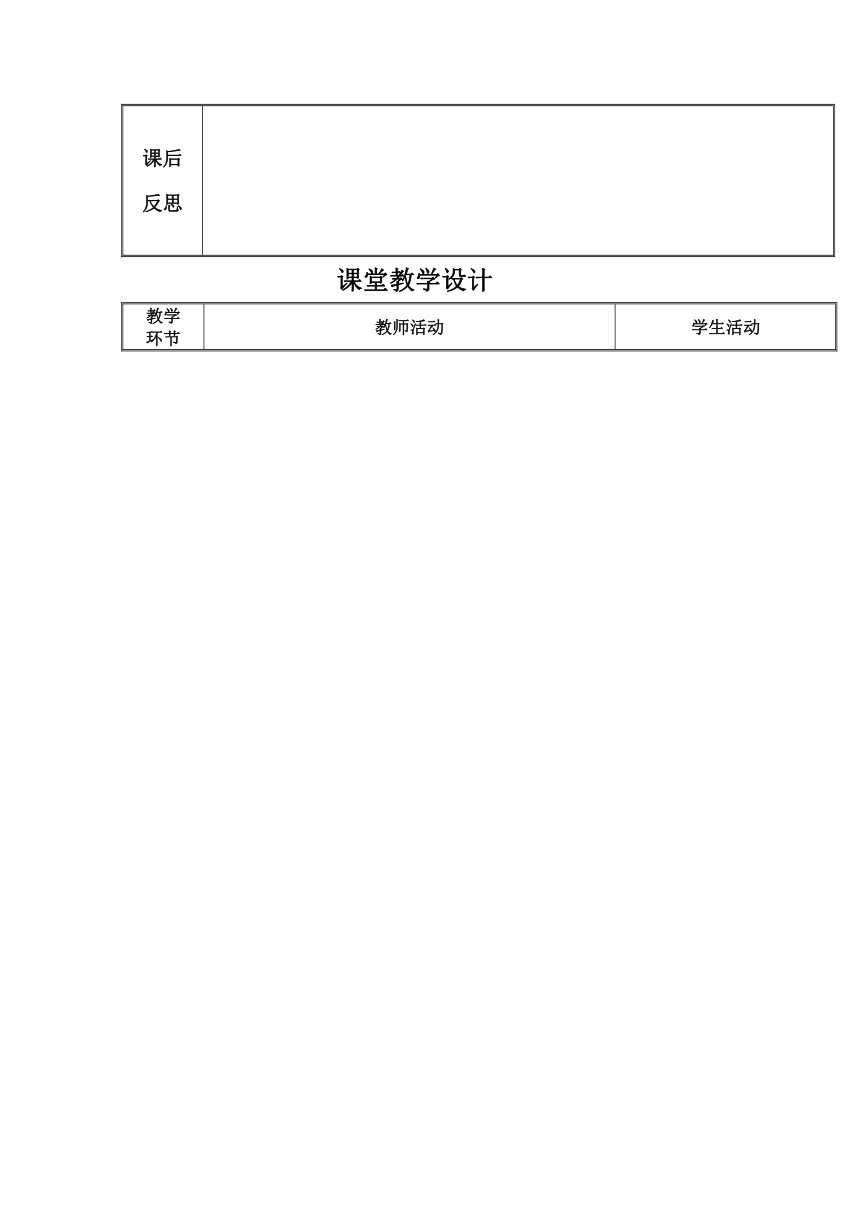 | 课后反思 | |
|---|---|

课堂教学设计

| 教学环节 | 教师活动 | 学生活动 |
|---|---|---|